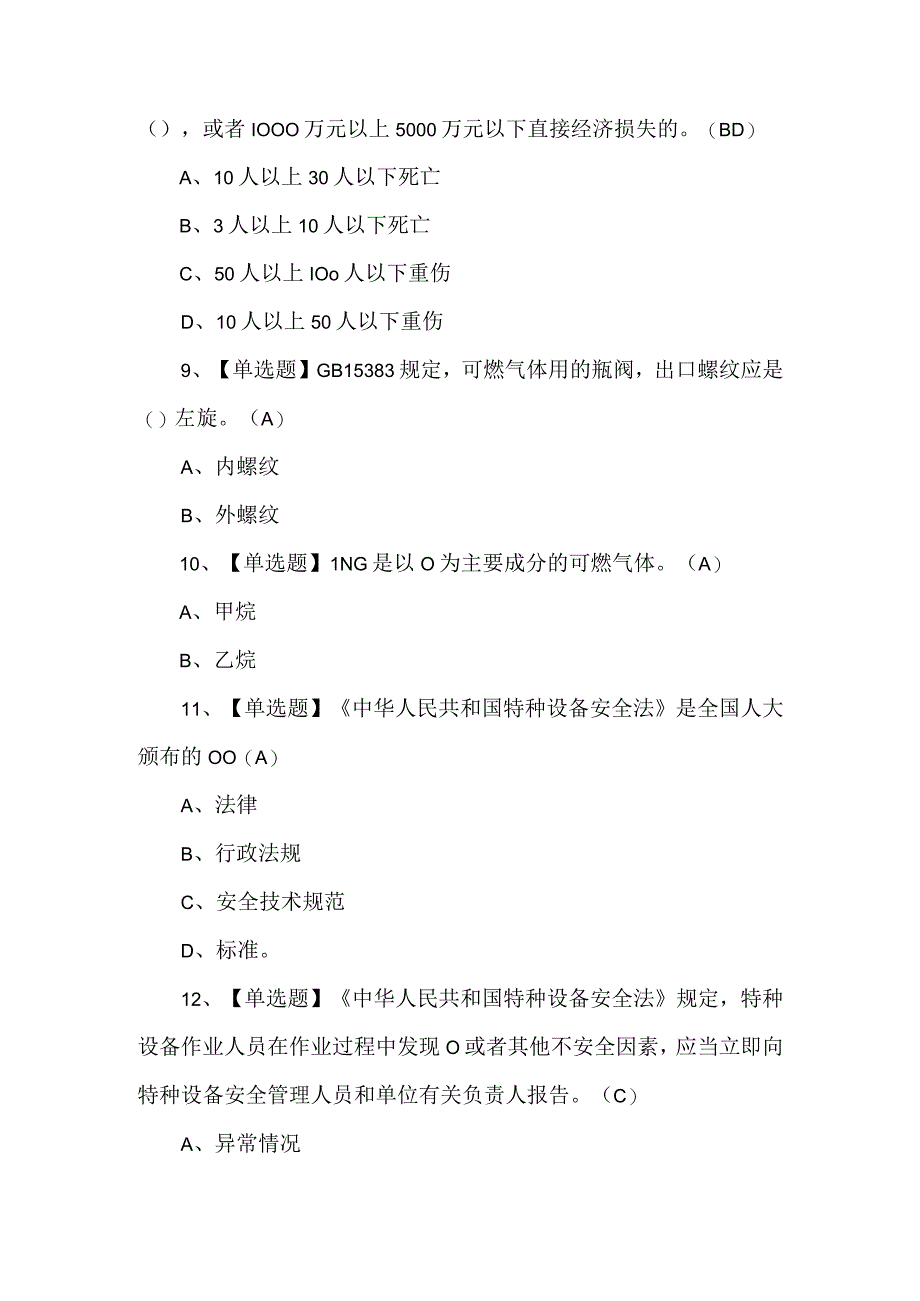 ()，或者 IOOO 万元以上 5000 万元以下直接经济损失的。（BD）

A、10 人以上 30 人以下死亡

B、3 人以上 10 人以下死亡

C、50 人以上 IOo 人以下重伤

D、10 人以上 50 人以下重伤

9、【单选题】GB15383 规定，可燃气体用的瓶阀，出口螺纹应是()左旋。（A）

A、内螺纹

B、外螺纹

10、【单选题】1NG 是以 O 为主要成分的可燃气体。（A）

A、甲烷

B、乙烷

11、【单选题】《中华人民共和国特种设备安全法》是全国人大颁布的 OO（A）

A、法律

B、行政法规

C、安全技术规范

D、标准。

12、【单选题】《中华人民共和国特种设备安全法》规定，特种设备作业人员在作业过程中发现 O 或者其他不安全因素，应当立即向特种设备安全管理人员和单位有关负责人报告。（C）

A、异常情况